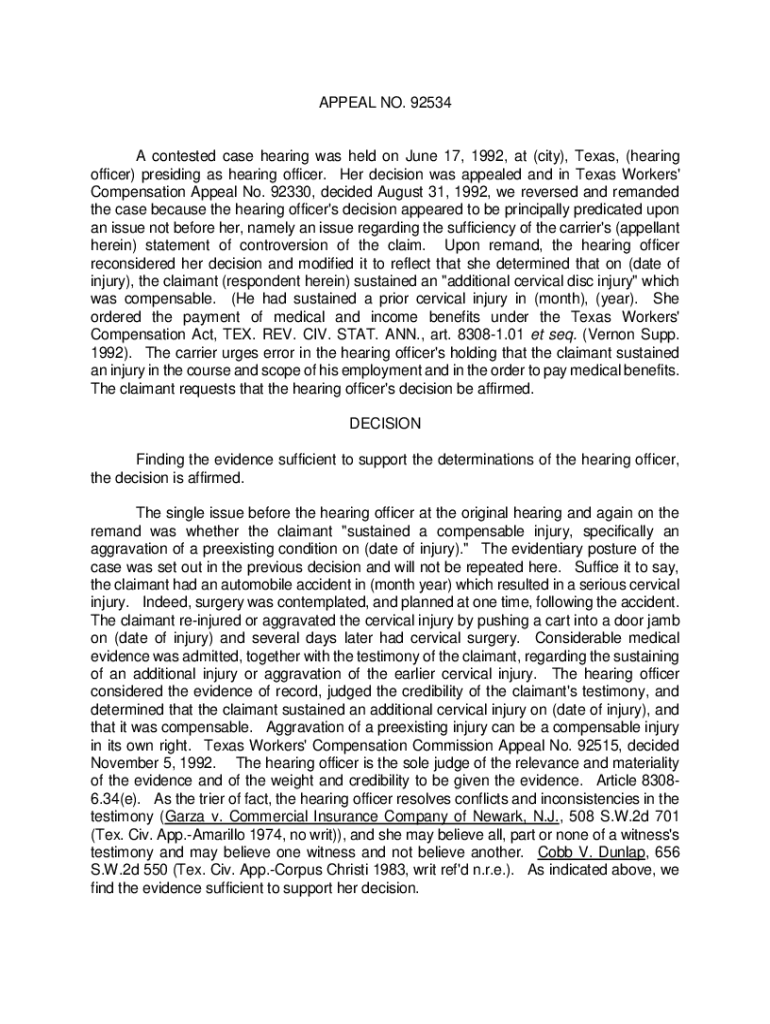 APPEAL NO. 92534

A contested case hearing was held on June 17, 1992, at (city), Texas, (hearing officer) presiding as hearing officer. Her decision was appealed and in Texas Workers' Compensation Appeal No. 92330, decided August 31, 1992, we reversed and remanded the case because the hearing officer's decision appeared to be principally predicated upon an issue not before her, namely an issue regarding the sufficiency of the carrier's (appellant herein) statement of controversion of the claim. Upon remand, the hearing officer reconsidered her decision and modified it to reflect that she determined that on (date of injury), the claimant (respondent herein) sustained an "additional cervical disc injury" which was compensable. (He had sustained a prior cervical injury in (month), (year). She ordered the payment of medical and income benefits under the Texas Workers' Compensation Act, TEX. REV. CIV. STAT. ANN., art. 8308-1.01 et seq. (Vernon Supp. 1992). The carrier urges error in the hearing officer's holding that the claimant sustained an injury in the course and scope of his employment and in the order to pay medical benefits. The claimant requests that the hearing officer's decision be affirmed.

DECISION

Finding the evidence sufficient to support the determinations of the hearing officer, the decision is affirmed.

The single issue before the hearing officer at the original hearing and again on the remand was whether the claimant "sustained a compensable injury, specifically an aggravation of a preexisting condition on (date of injury)." The evidentiary posture of the case was set out in the previous decision and will not be repeated here. Suffice it to say, the claimant had an automobile accident in (month year) which resulted in a serious cervical injury. Indeed, surgery was contemplated, and planned at one time, following the accident. The claimant re-injured or aggravated the cervical injury by pushing a cart into a door jamb on (date of injury) and several days later had cervical surgery. Considerable medical evidence was admitted, together with the testimony of the claimant, regarding the sustaining of an additional injury or aggravation of the earlier cervical injury. The hearing officer considered the evidence of record, judged the credibility of the claimant's testimony, and determined that the claimant sustained an additional cervical injury on (date of injury), and that it was compensable. Aggravation of a preexisting injury can be a compensable injury in its own right. Texas Workers' Compensation Commission Appeal No. 92515, decided November 5, 1992. The hearing officer is the sole judge of the relevance and materiality of the evidence and of the weight and credibility to be given the evidence. Article 8308-6.34(e). As the trier of fact, the hearing officer resolves conflicts and inconsistencies in the testimony (Garza v. Commercial Insurance Company of Newark, N.J., 508 S.W.2d 701 (Tex. Civ. App.-Amarillo 1974, no writ)), and she may believe all, part or none of a witness's testimony and may believe one witness and not believe another. Cobb V. Dunlap, 656 S.W.2d 550 (Tex. Civ. App.-Corpus Christi 1983, writ ref'd n.r.e.). As indicated above, we find the evidence sufficient to support her decision.